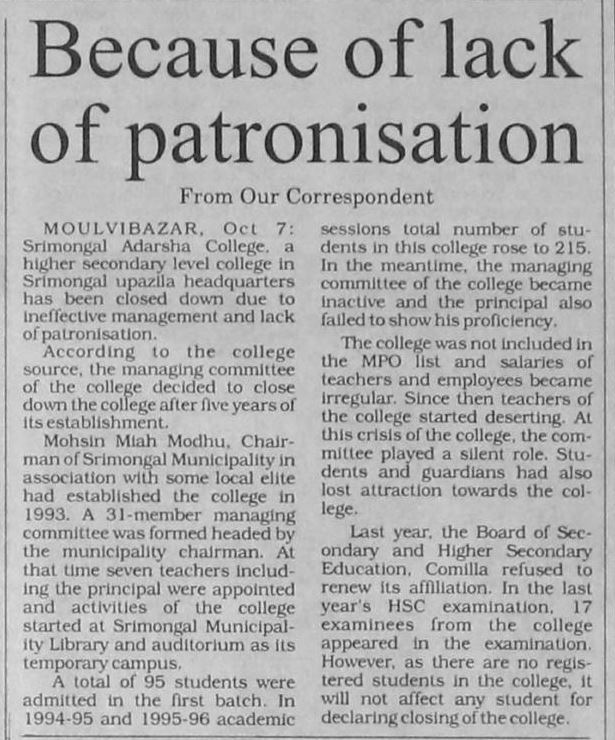 Because of lack of patronisation

From Our Correspondent

MOULVIBAZAR, Oct 7: Srimongal Adarsha College, a higher secondary level college in Srimongal upazila headquarters has been closed down due to ineffective management and lack of patronisation.

According to the college source, the managing committee of the college decided to close down the college after five years of its establishment.

Mohsin Miah Modhu, Chairman of Srimongal Municipality in association with some local elite had established the college in 1993. A 31-member managing committee was formed headed by the municipality chairman. At that time seven teachers including the principal were appointed and activities of the college started at Srimongal Municipality Library and auditorium as its temporary campus.

A total of 95 students were admitted in the first batch. In 1994-95 and 1995-96 academic sessions total number of students in this college rose to 215. In the meantime, the managing committee of the college became inactive and the principal also failed to show his proficiency.

The college was not included in the MPO list and salaries of teachers and employees became irregular. Since then teachers of the college started deserting. At this crisis of the college, the committee played a silent role. Students and guardians had also lost attraction towards the college.

Last year, the Board of Secondary and Higher Secondary Education, Comilla refused to renew its affiliation. In the last year's HSC examination, 17 examinees from the college appeared in the examination. However, as there are no registered students in the college, it will not affect any student for declaring closing of the college.